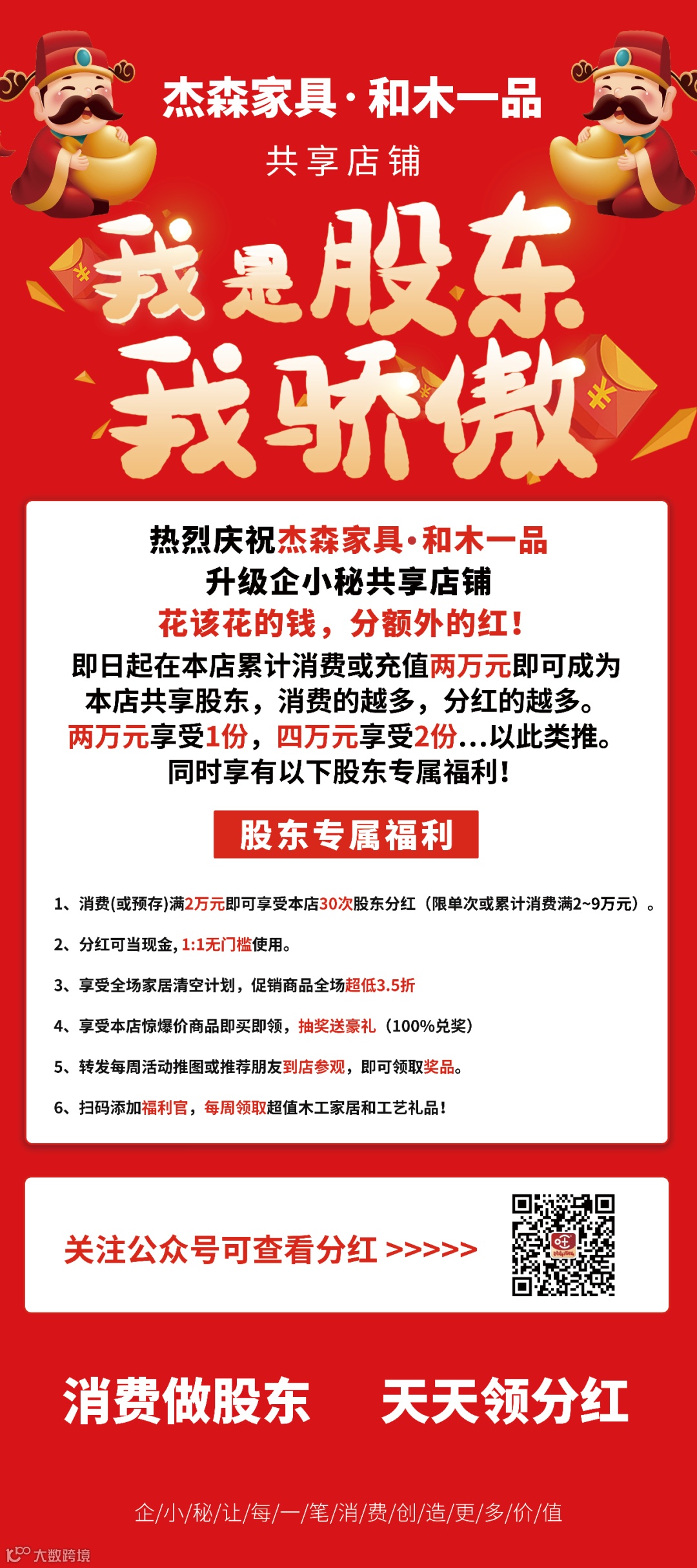 杰森家具·和木一品

共享店铺

我是股东
我骄傲

热烈庆祝杰森家具·和木一品
升级企小秘共享店铺
花该花的钱，分额外的红！
即日起在本店累计消费或充值两万元即可成为本店共享股东，消费的越多，分红的越多。
两万元享受1份，四万元享受2份...以此类推。
同时享有以下股东专属福利！

股东专属福利

1、消费(或预存)满2万元即可享受本店30次股东分红（限单次或累计消费满2~9万元）。

2、分红可当现金，1:1无门槛使用。

3、享受全场家居清空计划，促销商品全场超低3.5折

4、享受本店惊爆价商品即买即领，抽奖送豪礼（100%兑奖）

5、转发每周活动推图或推荐朋友到店参观，即可领取奖品。

6、扫码添加福利官，每周领取超值木工家居和工艺礼品！

关注公众号可查看分红 >>>>>>

消费做股东　天天领分红

企/小/秘/让/每/一/笔/消/费/创/造/更/多/价/值

大数跨境